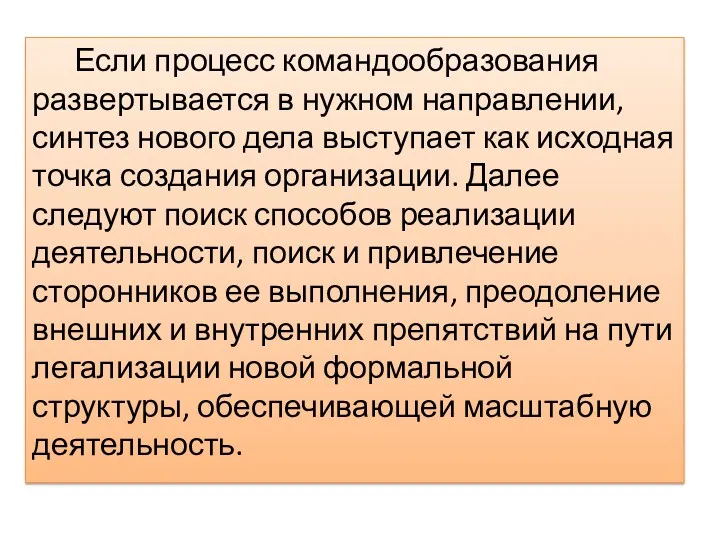 Если процесс командообразования развертывается в нужном направлении, синтез нового дела выступает как исходная точка создания организации. Далее следуют поиск способов реализации деятельности, поиск и привлечение сторонников ее выполнения, преодоление внешних и внутренних препятствий на пути легализации новой формальной структуры, обеспечивающей масштабную деятельность.